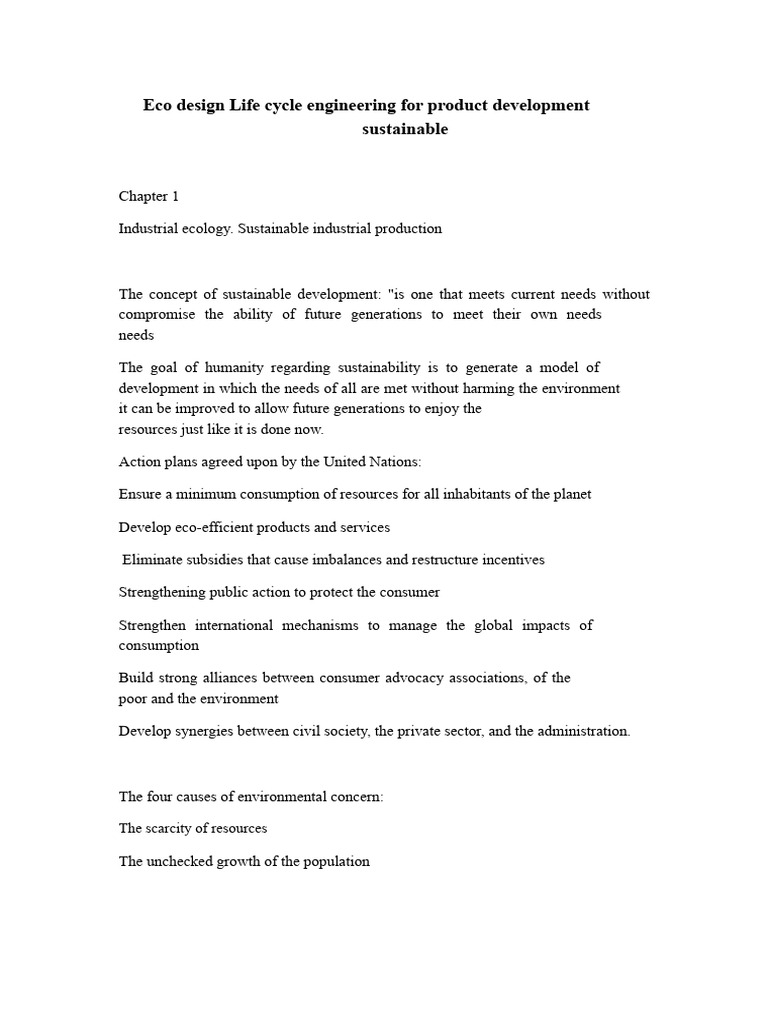 Eco design Life cycle engineering for product development sustainable

Chapter 1

Industrial ecology. Sustainable industrial production

The concept of sustainable development: "is one that meets current needs without compromise the ability of future generations to meet their own needs needs

The goal of humanity regarding sustainability is to generate a model of development in which the needs of all are met without harming the environment it can be improved to allow future generations to enjoy the resources just like it is done now.

Action plans agreed upon by the United Nations:

Ensure a minimum consumption of resources for all inhabitants of the planet

Develop eco-efficient products and services

Eliminate subsidies that cause imbalances and restructure incentives

Strengthening public action to protect the consumer

Strengthen international mechanisms to manage the global impacts of consumption

Build strong alliances between consumer advocacy associations, of the poor and the environment

Develop synergies between civil society, the private sector, and the administration.

The four causes of environmental concern:

The scarcity of resources

The unchecked growth of the population